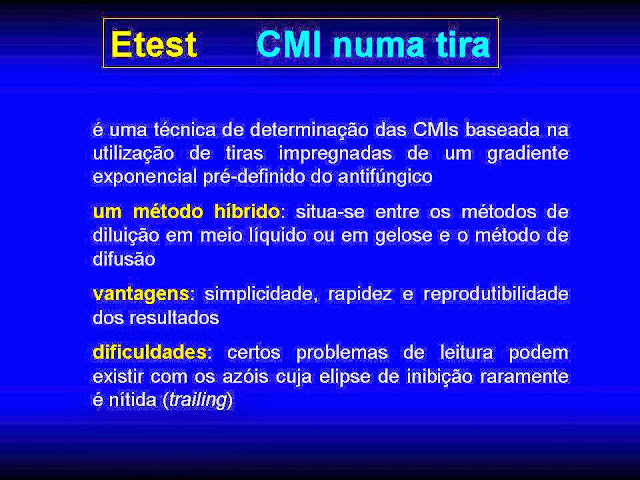 Etest CMI numa tira

é uma técnica de determinação das CMIs baseada na utilização de tiras impregnadas de um gradiente exponencial pré-definido do antifúngico

um método híbrido: situa-se entre os métodos de diluição em meio líquido ou em gelose e o método de difusão

vantagens: simplicidade, rapidez e reprodutibilidade dos resultados

dificuldades: certos problemas de leitura podem existir com os azóis cuja elipse de inibição raramente é nítida (trailing)